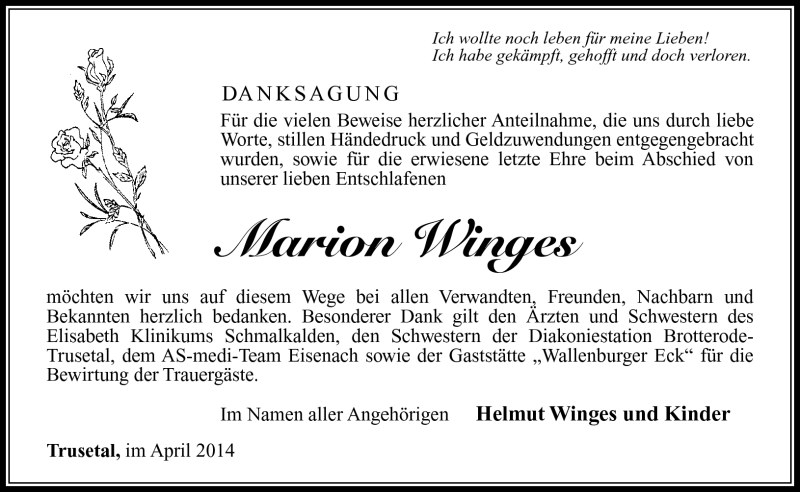 Ich wollte noch leben für meine Lieben!
Ich habe gekämpft, gehofft und doch verloren.

DANKSAGUNG

Für die vielen Beweise herzlicher Anteilnahme, die uns durch liebe Worte, stillen Händedruck und Geldzuwendungen entgegengebracht wurden, sowie für die erwiesene letzte Ehre beim Abschied von unserer lieben Entschlafenen

Marion Winges

möchten wir uns auf diesem Wege bei allen Verwandten, Freunden, Nachbarn und Bekannten herzlich bedanken. Besonderer Dank gilt den Ärzten und Schwestern des Elisabeth Klinikums Schmalkalden, den Schwestern der Diakoniestation Brotterode-Trusetal, dem AS-medi-Team Eisenach sowie der Gaststätte „Wallenburger Eck“ für die Bewirtung der Trauergäste.

Im Namen aller Angehörigen Helmut Winges und Kinder

Trusetal, im April 2014